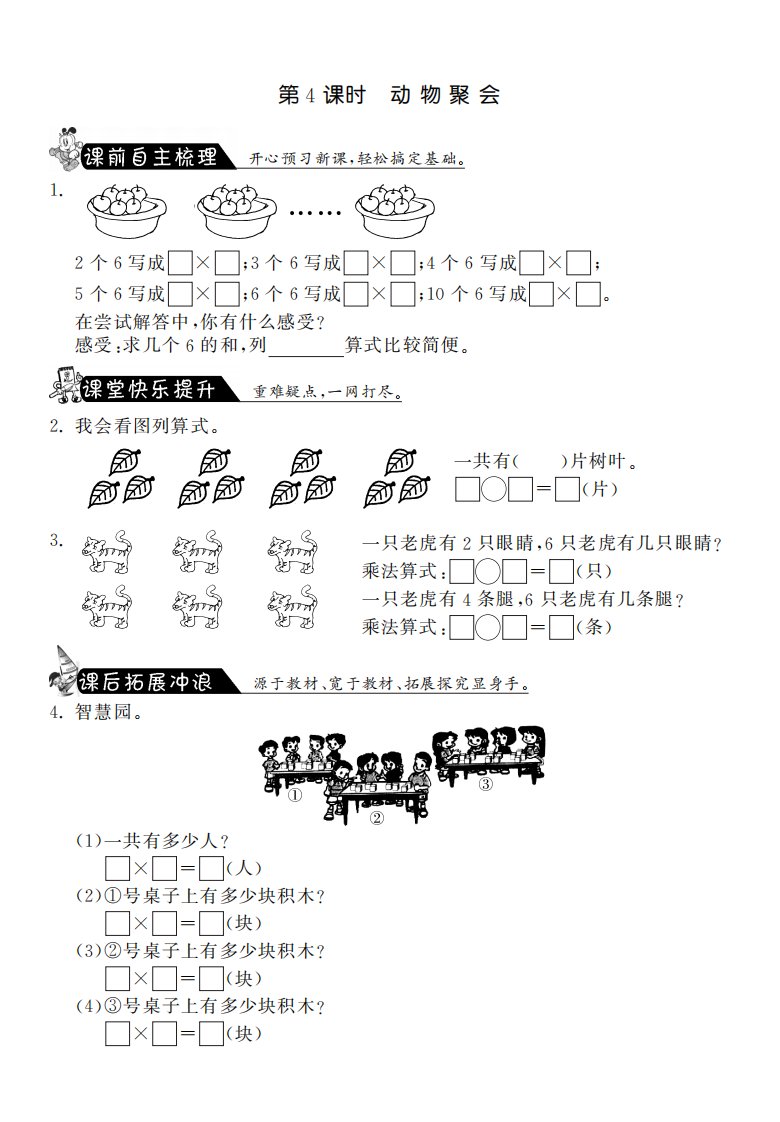 第4课时　动物聚会

课前自主梳理　开心预习新课，轻松搞定基础。

1. ……

2个6写成□×□；3个6写成□×□；4个6写成□×□；
5个6写成□×□；6个6写成□×□；10个6写成□×□。
在尝试解答中，你有什么感受？
感受：求几个6的和，列________算式比较简便。

课堂快乐提升　重难疑点，一网打尽。

2. 我会看图列算式。

一共有(　　)片树叶。
□○□=□(片)

3. 一只老虎有2只眼睛，6只老虎有几只眼睛？
乘法算式：□○□=□(只)
一只老虎有4条腿，6只老虎有几条腿？
乘法算式：□○□=□(条)

课后拓展冲浪　源于教材、宽于教材、拓展探究显身手。

4. 智慧园。

①　②　③

(1)一共有多少人？
□×□=□(人)
(2)①号桌子上有多少块积木？
□×□=□(块)
(3)②号桌子上有多少块积木？
□×□=□(块)
(4)③号桌子上有多少块积木？
□×□=□(块)